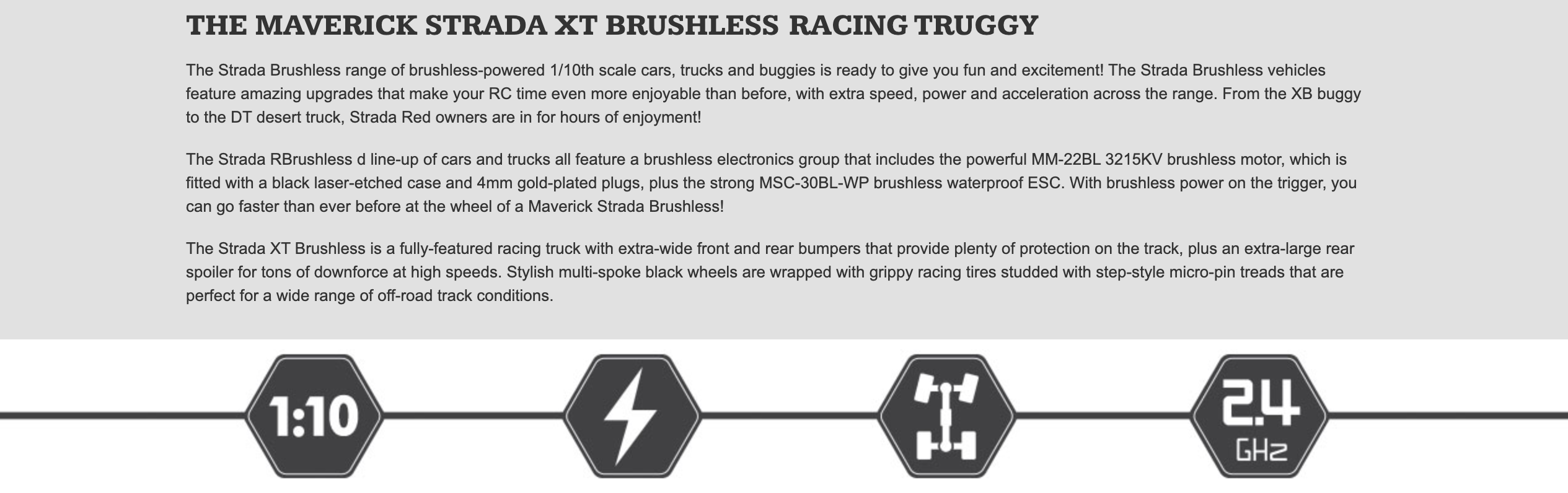 THE MAVERICK STRADA XT BRUSHLESS RACING TRUGGY

The Strada Brushless range of brushless-powered 1/10th scale cars, trucks and buggies is ready to give you fun and excitement! The Strada Brushless vehicles feature amazing upgrades that make your RC time even more enjoyable than before, with extra speed, power and acceleration across the range. From the XB buggy to the DT desert truck, Strada Red owners are in for hours of enjoyment!

The Strada RBrushless d line-up of cars and trucks all feature a brushless electronics group that includes the powerful MM-22BL 3215KV brushless motor, which is fitted with a black laser-etched case and 4mm gold-plated plugs, plus the strong MSC-30BL-WP brushless waterproof ESC. With brushless power on the trigger, you can go faster than ever before at the wheel of a Maverick Strada Brushless!

The Strada XT Brushless is a fully-featured racing truck with extra-wide front and rear bumpers that provide plenty of protection on the track, plus an extra-large rear spoiler for tons of downforce at high speeds. Stylish multi-spoke black wheels are wrapped with grippy racing tires studded with step-style micro-pin treads that are perfect for a wide range of off-road track conditions.

1:10

2.4
GHz